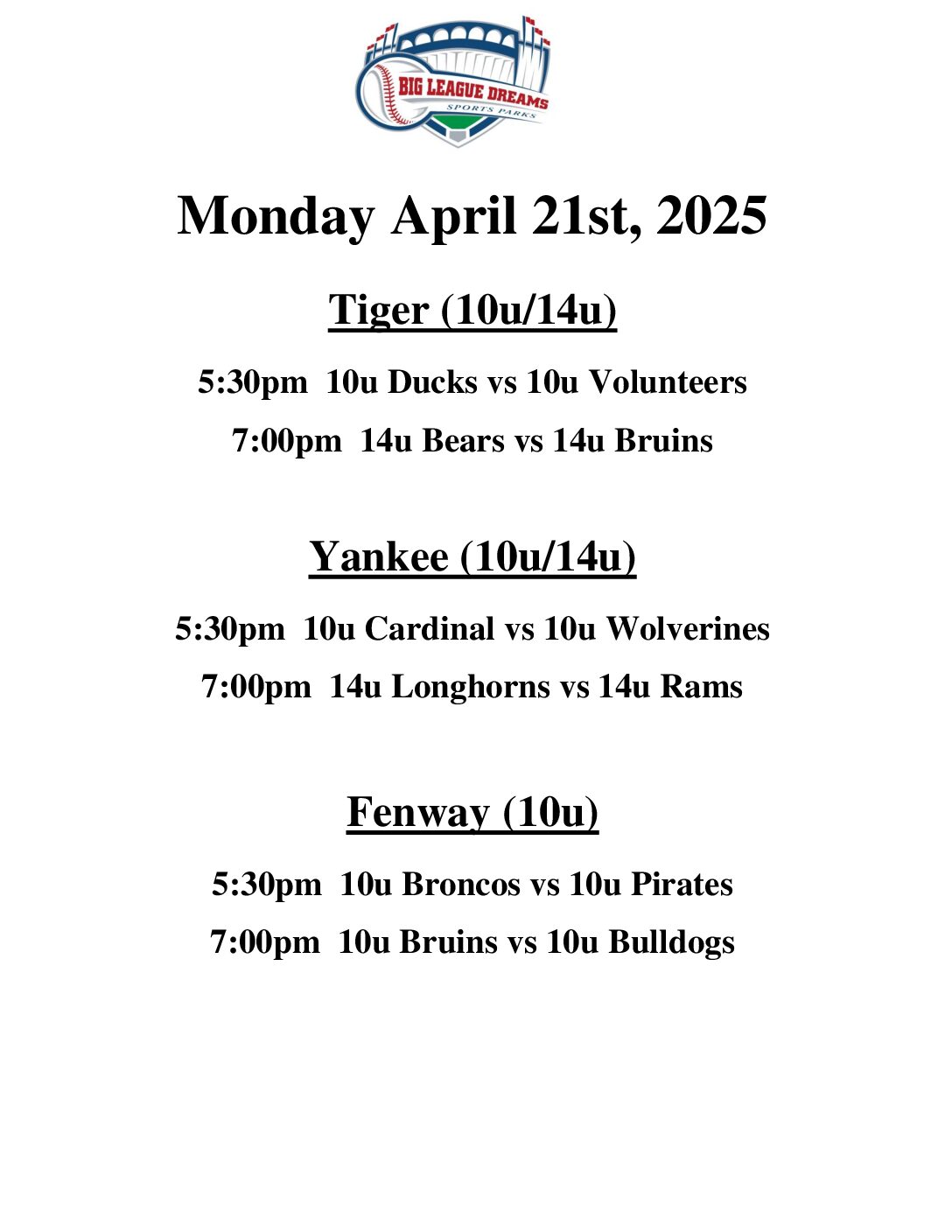 BIG LEAGUE DREAMS
SPORTS PARKS

Monday April 21st, 2025

Tiger (10u/14u)

5:30pm 10u Ducks vs 10u Volunteers

7:00pm 14u Bears vs 14u Bruins

Yankee (10u/14u)

5:30pm 10u Cardinal vs 10u Wolverines

7:00pm 14u Longhorns vs 14u Rams

Fenway (10u)

5:30pm 10u Broncos vs 10u Pirates

7:00pm 10u Bruins vs 10u Bulldogs